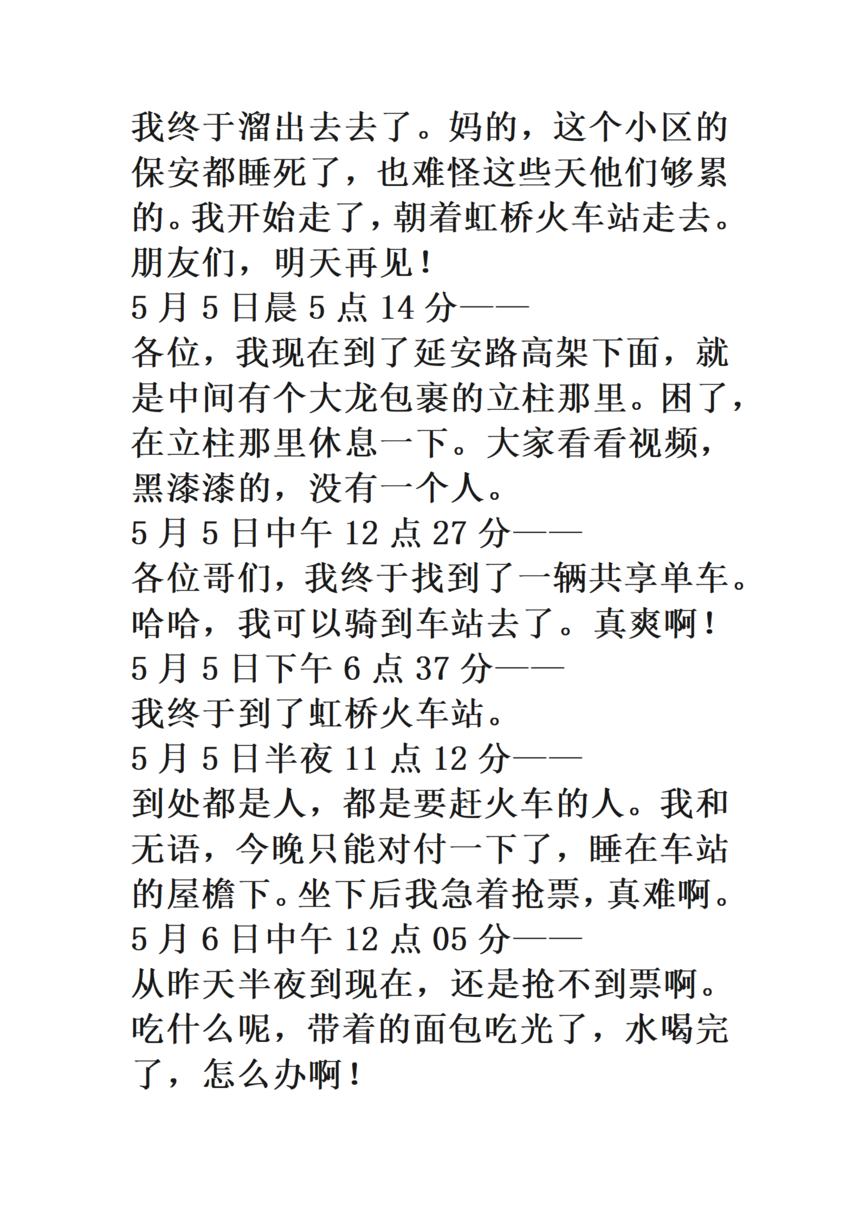 我终于溜出去去了。妈的，这个小区的保安都睡死了，也难怪这些天他们够累的。我开始走了，朝着虹桥火车站走去。朋友们，明天再见！
5 月 5 日晨 5 点 14 分——
各位，我现在到了延安路高架下面，就是中间有个大龙包裹的立柱那里。困了，在立柱那里休息一下。大家看看视频，黑漆漆的，没有一个人。
5 月 5 日中午 12 点 27 分——
各位哥们，我终于找到了一辆共享单车。哈哈，我可以骑到车站去了。真爽啊！
5 月 5 日下午 6 点 37 分——
我终于到了虹桥火车站。
5 月 5 日半夜 11 点 12 分——
到处都是人，都是要赶火车的人。我和无语，今晚只能对付一下了，睡在车站的屋檐下。坐下后我急着抢票，真难啊。
5 月 6 日中午 12 点 05 分——
从昨天半夜到现在，还是抢不到票啊。吃什么呢，带着的面包吃光了，水喝完了，怎么办啊！